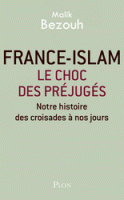 Malik
Bezouh

FRANCE-ISLAM
LE CHOC
DES PRÉJUGÉS

Notre histoire
des croisades à nos jours

PLON